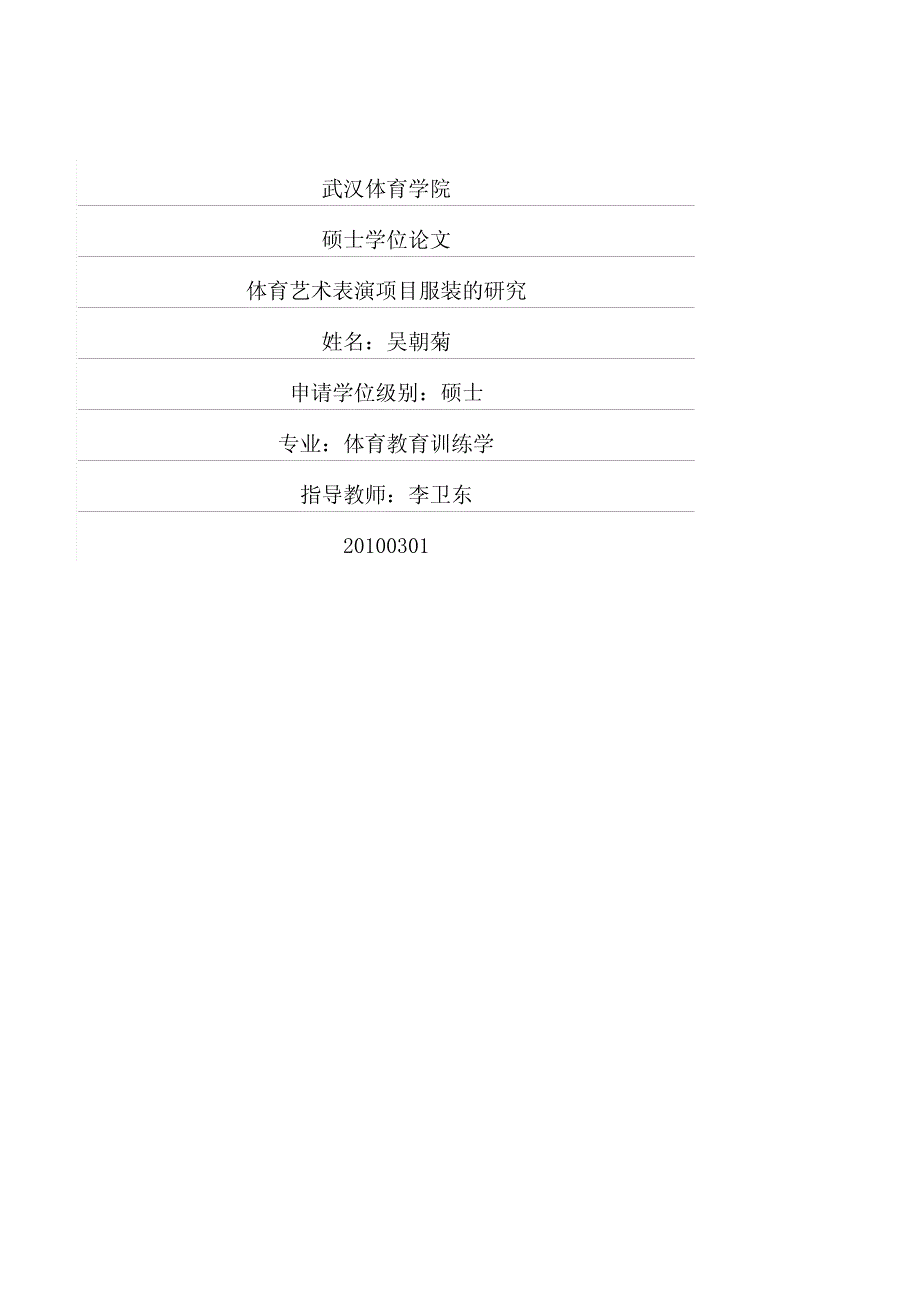 武汉体育学院

硕士学位论文

体育艺术表演项目服装的研究

姓名：吴朝菊

申请学位级别：硕士

专业：体育教育训练学

指导教师：李卫东

20100301